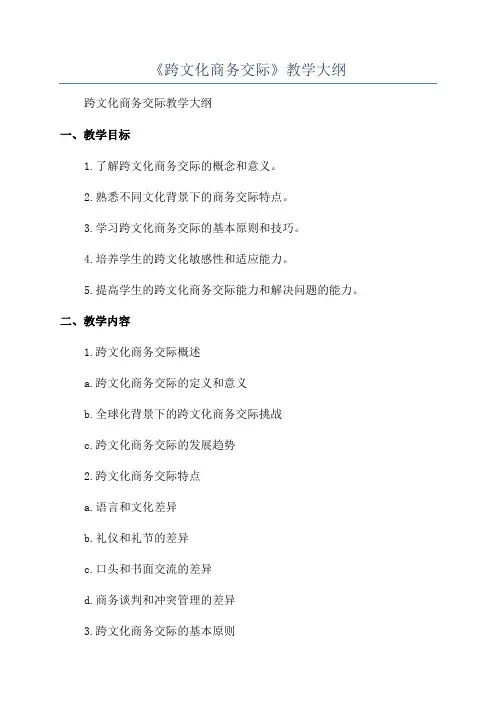 《跨文化商务交际》教学大纲

跨文化商务交际教学大纲

一、教学目标

1.了解跨文化商务交际的概念和意义。

2.熟悉不同文化背景下的商务交际特点。

3.学习跨文化商务交际的基本原则和技巧。

4.培养学生的跨文化敏感性和适应能力。

5.提高学生的跨文化商务交际能力和解决问题的能力。

二、教学内容

1.跨文化商务交际概述

a.跨文化商务交际的定义和意义

b.全球化背景下的跨文化商务交际挑战

c.跨文化商务交际的发展趋势

2.跨文化商务交际特点

a.语言和文化差异

b.礼仪和礼节的差异

c.口头和书面交流的差异

d.商务谈判和冲突管理的差异

3.跨文化商务交际的基本原则